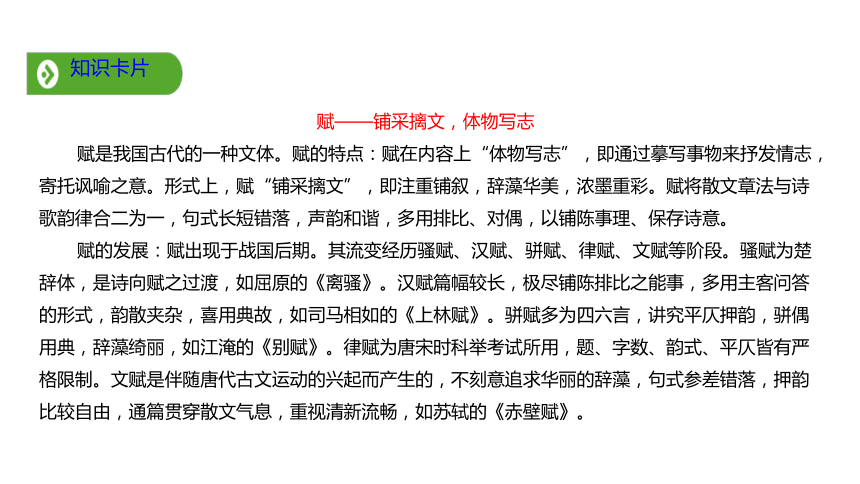 知识卡片

赋——铺采摛文，体物写志

赋是我国古代的一种文体。赋的特点：赋在内容上“体物写志”，即通过摹写事物来抒发情志，寄托讽喻之意。形式上，赋“铺采摛文”，即注重铺叙，辞藻华美，浓墨重彩。赋将散文章法与诗歌韵律合二为一，句式长短错落，声韵和谐，多用排比、对偶，以铺陈事理、保存诗意。

赋的发展：赋出现于战国后期。其流变经历骚赋、汉赋、骈赋、律赋、文赋等阶段。骚赋为楚辞体，是诗向赋之过渡，如屈原的《离骚》。汉赋篇幅较长，极尽铺陈排比之能事，多用主客问答的形式，韵散夹杂，喜用典故，如司马相如的《上林赋》。骈赋多为四六言，讲究平仄押韵，骈偶用典，辞藻绮丽，如江淹的《别赋》。律赋为唐宋时科举考试所用，题、字数、韵式、平仄皆有严格限制。文赋是伴随唐代古文运动的兴起而产生的，不刻意追求华丽的辞藻，句式参差错落，押韵比较自由，通篇贯穿散文气息，重视清新流畅，如苏轼的《赤壁赋》。